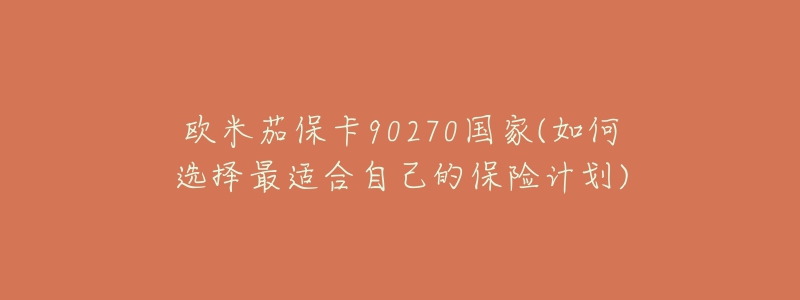 欧米茄保卡90270国家(如何选择最适合自己的保险计划)